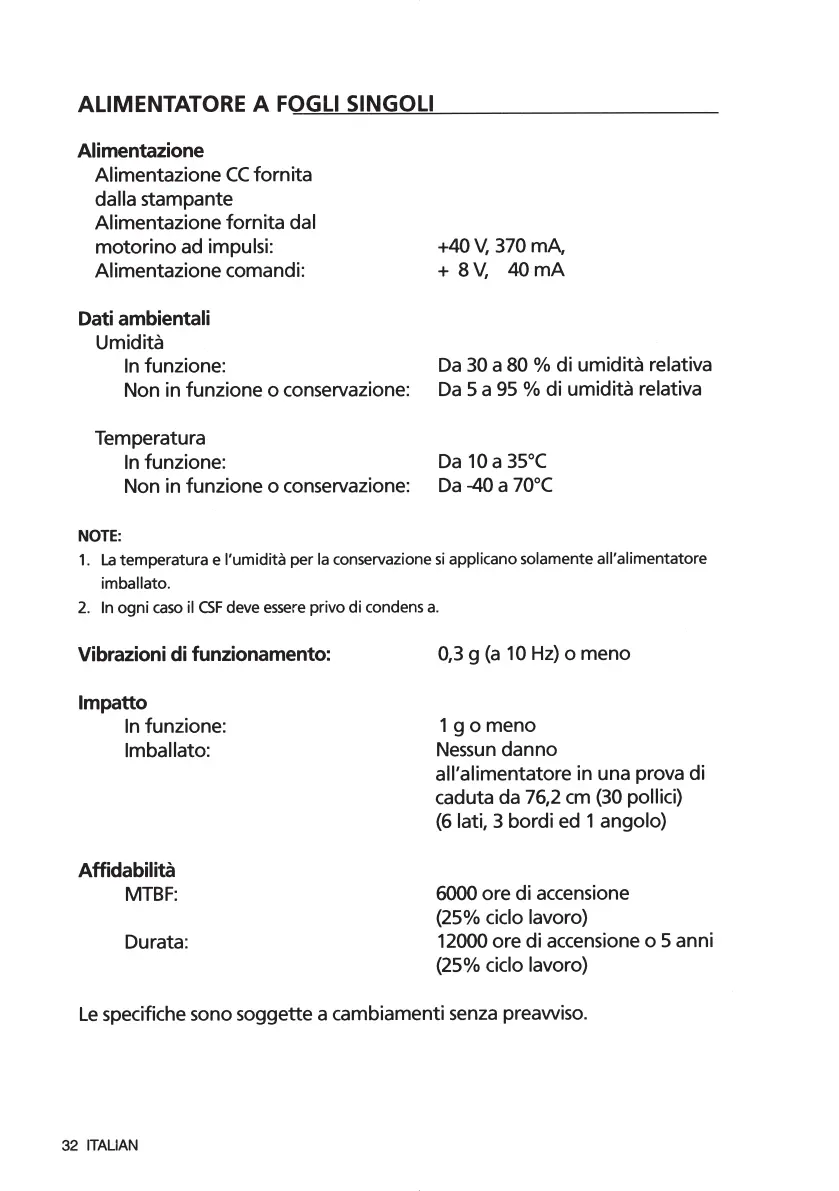 ALIMENTATORE A FOGLI SINGOLI

Alimentazione
Alimentazione CC fornita dalla stampante
Alimentazione fornita dal motorino ad impulsi: +40 V, 370 mA,
Alimentazione comandi: + 8 V, 40 mA

Dati ambientali
Umidità
In funzione: Da 30 a 80 % di umidità relativa
Non in funzione o conservazione: Da 5 a 95 % di umidità relativa

Temperatura
In funzione: Da 10 a 35°C
Non in funzione o conservazione: Da -40 a 70°C

NOTE:
1. La temperatura e l'umidità per la conservazione si applicano solamente all'alimentatore imballato.
2. In ogni caso il CSF deve essere privo di condens a.

Vibrazioni di funzionamento: 0,3 g (a 10 Hz) o meno

Impatto
In funzione: 1 g o meno
Imballato: Nessun danno all'alimentatore in una prova di caduta da 76,2 cm (30 pollici) (6 lati, 3 bordi ed 1 angolo)

Affidabilità
MTBF: 6000 ore di accensione (25% ciclo lavoro)
Durata: 12000 ore di accensione o 5 anni (25% ciclo lavoro)

Le specifiche sono soggette a cambiamenti senza preavviso.

32 ITALIAN